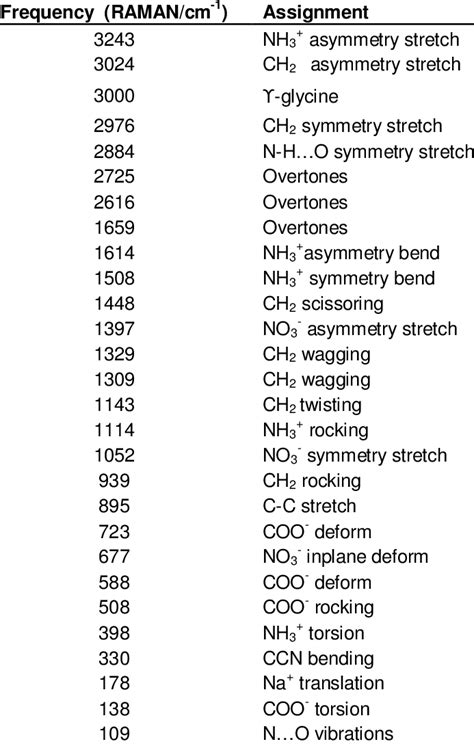 | Frequency (RAMAN/cm$^{-1}$) | Assignment |
|---|---|
| 3243 | $NH_3^+$ asymmetry stretch |
| 3024 | $CH_2$ asymmetry stretch |
| 3000 | ϒ-glycine |
| 2976 | $CH_2$ symmetry stretch |
| 2884 | N-H…O symmetry stretch |
| 2725 | Overtones |
| 2616 | Overtones |
| 1659 | Overtones |
| 1614 | $NH_3^+$asymmetry bend |
| 1508 | $NH_3^+$ symmetry bend |
| 1448 | $CH_2$ scissoring |
| 1397 | $NO_3^-$ asymmetry stretch |
| 1329 | $CH_2$ wagging |
| 1309 | $CH_2$ wagging |
| 1143 | $CH_2$ twisting |
| 1114 | $NH_3^+$ rocking |
| 1052 | $NO_3^-$ symmetry stretch |
| 939 | $CH_2$ rocking |
| 895 | C-C stretch |
| 723 | $COO^-$ deform |
| 677 | $NO_3^-$ inplane deform |
| 588 | $COO^-$ deform |
| 508 | $COO^-$ rocking |
| 398 | $NH_3^+$ torsion |
| 330 | CCN bending |
| 178 | $Na^+$ translation |
| 138 | $COO^-$ torsion |
| 109 | N…O vibrations |